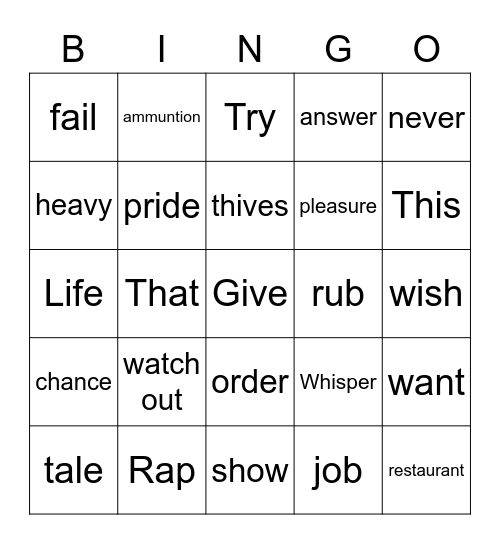 | B | I | N | G | O |
|---|---|---|---|---|
| fail | ammuntion | Try | answer | never |
| heavy | pride | thives | pleasure | This |
| Life | That | Give | rub | wish |
| chance | watch out | order | Whisper | want |
| tale | Rap | show | job | restaurant |